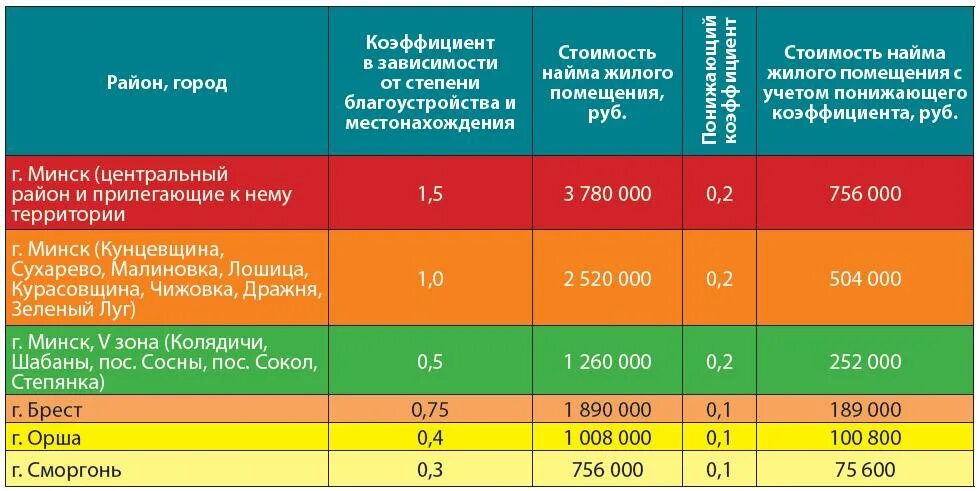 | Район, город | Коэффициент в зависимости от степени благоустройства и местонахождения | Стоимость найма жилого помещения, руб. | Понижающий коэффициент | Стоимость найма жилого помещения с учетом понижающего коэффициента, руб. |
|---|---|---|---|---|
| г. Минск (центральный район и прилегающие к нему территории | 1,5 | 3 780 000 | 0,2 | 756 000 |
| г. Минск (Кунцевщина, Сухарево, Малиновка, Лошица, Курасовщина, Чижовка, Дражня, Зеленый Луг) | 1,0 | 2 520 000 | 0,2 | 504 000 |
| г. Минск, V зона (Колядичи, Шабаны, пос. Сосны, пос. Сокол, Степянка) | 0,5 | 1 260 000 | 0,2 | 252 000 |
| г. Брест | 0,75 | 1 890 000 | 0,1 | 189 000 |
| г. Орша | 0,4 | 1 008 000 | 0,1 | 100 800 |
| г. Сморгонь | 0,3 | 756 000 | 0,1 | 75 600 |